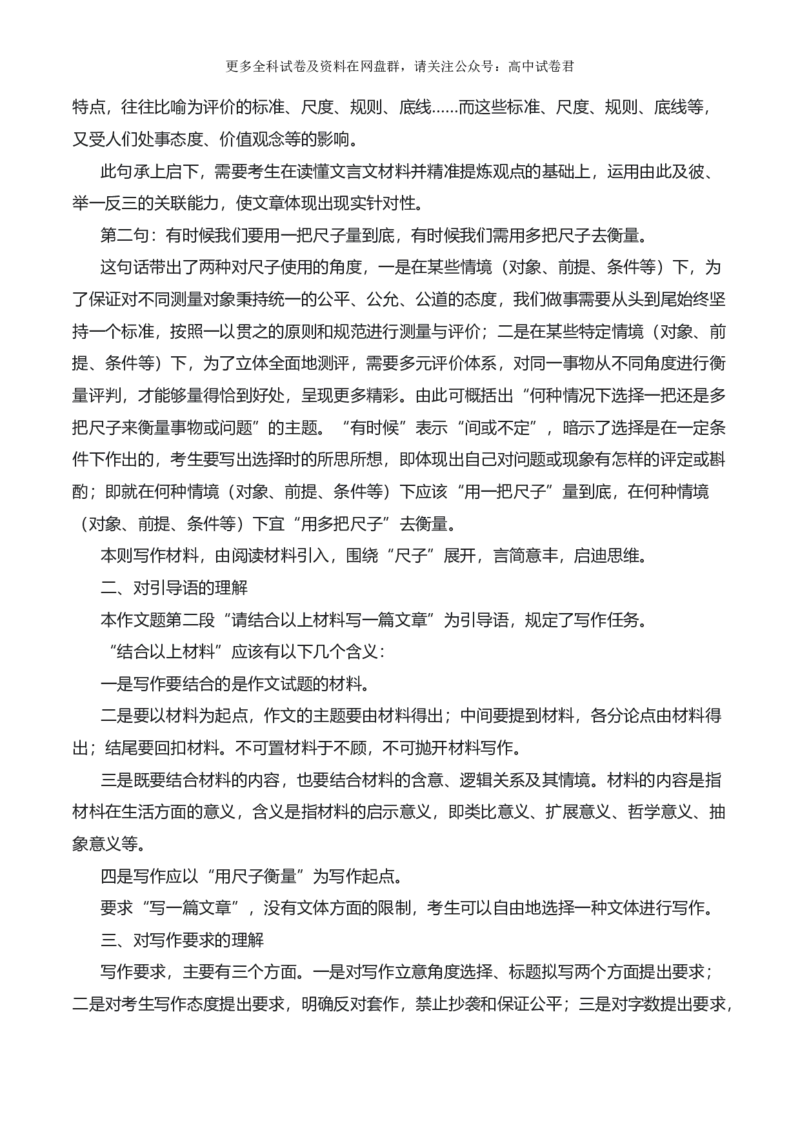 更多全科试卷及资料在网盘群，请关注公众号：高中试卷君

特点，往往比喻为评价的标准、尺度、规则、底线……而这些标准、尺度、规则、底线等，又受人们处事态度、价值观念等的影响。

此句承上启下，需要考生在读懂文言文材料并精准提炼观点的基础上，运用由此及彼、举一反三的关联能力，使文章体现出现实针对性。

第二句：有时候我们要用一把尺子量到底，有时候我们需用多把尺子去衡量。

这句话带出了两种对尺子使用的角度，一是在某些情境（对象、前提、条件等）下，为了保证对不同测量对象秉持统一的公平、公允、公道的态度，我们做事需要从头到尾始终坚持一个标准，按照一以贯之的原则和规范进行测量与评价；二是在某些特定情境（对象、前提、条件等）下，为了立体全面地测评，需要多元评价体系，对同一事物从不同角度进行衡量评判，才能够量得恰到好处，呈现更多精彩。由此可概括出“何种情况下选择一把还是多把尺子来衡量事物或问题”的主题。“有时候”表示“间或不定”，暗示了选择是在一定条件下作出的，考生要写出选择时的所思所想，即体现出自己对问题或现象有怎样的评定或斟酌；即就在何种情境（对象、前提、条件等）下应该“用一把尺子”量到底，在何种情境（对象、前提、条件等）下宜“用多把尺子”去衡量。

本则写作材料，由阅读材料引入，围绕“尺子”展开，言简意丰，启迪思维。

二、对引导语的理解

本作文题第二段“请结合以上材料写一篇文章”为引导语，规定了写作任务。

“结合以上材料”应该有以下几个含义：

一是写作要结合的是作文试题的材料。

二是要以材料为起点，作文的主题要由材料得出；中间要提到材料，各分论点由材料得出；结尾要回扣材料。不可置材料于不顾，不可抛开材料写作。

三是既要结合材料的内容，也要结合材料的含意、逻辑关系及其情境。材料的内容是指材料在生活方面的意义，含义是指材料的启示意义，即类比意义、扩展意义、哲学意义、抽象意义等。

四是写作应以“用尺子衡量”为写作起点。

要求“写一篇文章”，没有文体方面的限制，考生可以自由地选择一种文体进行写作。

三、对写作要求的理解

写作要求，主要有三个方面。一是对写作立意角度选择、标题拟写两个方面提出要求；二是对考生写作态度提出要求，明确反对套作，禁止抄袭和保证公平；三是对字数提出要求，